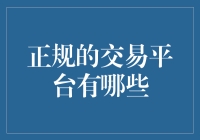 正规的交易平台有哪些